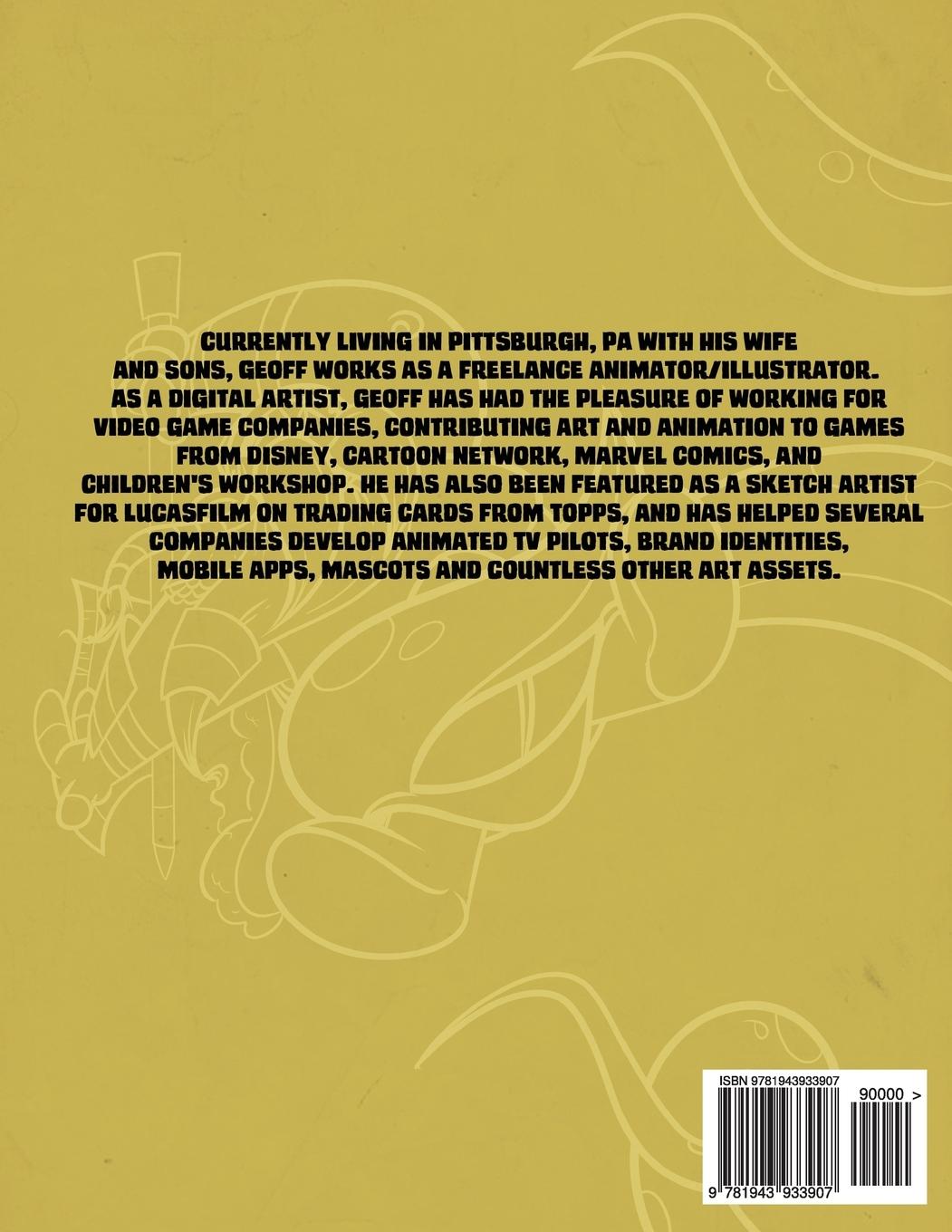 CURRENTLY LIVING IN PITTSBURGH, PA WITH HIS WIFE AND SONS, GEOFF WORKS AS A FREELANCE ANIMATOR/ILLUSTRATOR. AS A DIGITAL ARTIST, GEOFF HAS HAD THE PLEASURE OF WORKING FOR VIDEO GAME COMPANIES, CONTRIBUTING ART AND ANIMATION TO GAMES FROM DISNEY, CARTOON NETWORK, MARVEL COMICS, AND CHILDREN'S WORKSHOP. HE HAS ALSO BEEN FEATURED AS A SKETCH ARTIST FOR LUCASFILM ON TRADING CARDS FROM TOPPS, AND HAS HELPED SEVERAL COMPANIES DEVELOP ANIMATED TV PILOTS, BRAND IDENTITIES, MOBILE APPS, MASCOTS AND COUNTLESS OTHER ART ASSETS.

ISBN 9781943933907

90000 >

9 781943 933907